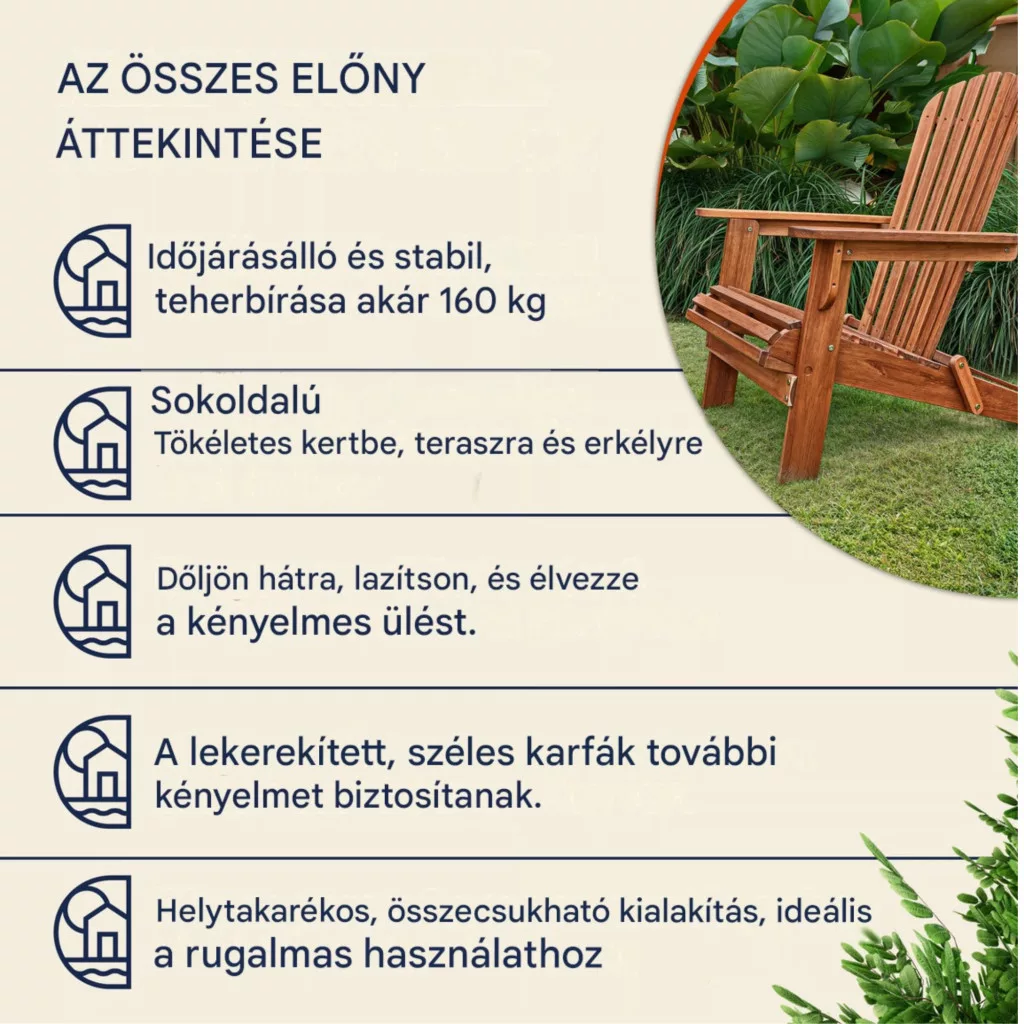 AZ ÖSSZES ELŐNY ÁTTEKINTÉSE

Időjárásálló és stabil, teherbírása akár 160 kg

Sokoldalú
Tökéletes kertbe, teraszra és erkélyre

Dőljön hátra, lazítson, és élvezze a kényelmes ülést.

A lekerekített, széles karfák további kényelmet biztosítanak.

Helytakarékos, összecsukható kialakítás, ideális a rugalmas használathoz